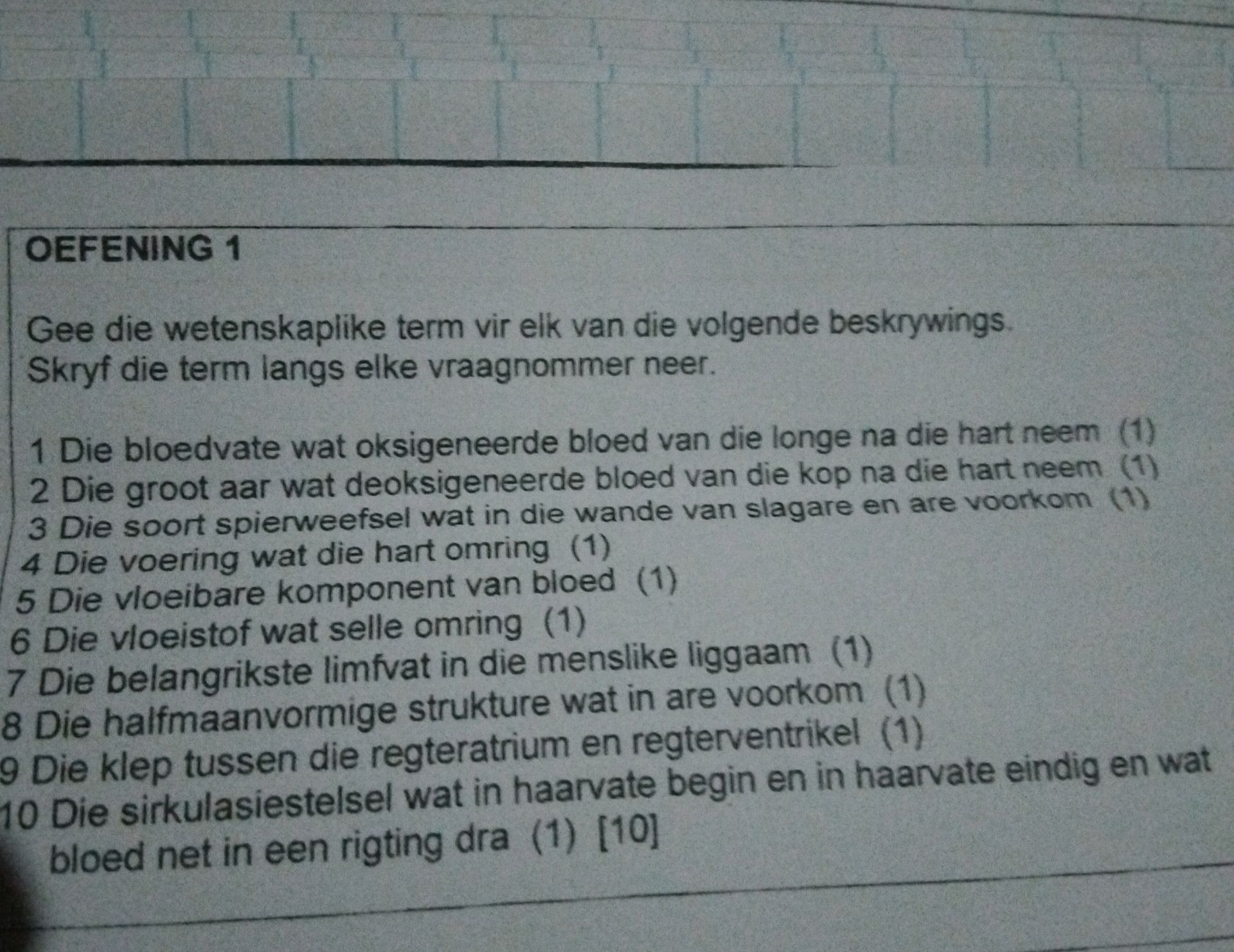 OEFENING 1

Gee die wetenskaplike term vir elk van die volgende beskrywings. Skryf die term langs elke vraagnommer neer.

1 Die bloedvate wat oksigeneerde bloed van die longe na die hart neem (1)
2 Die groot aar wat deoksigeneerde bloed van die kop na die hart neem (1)
3 Die soort spierweefsel wat in die wande van slagare en are voorkom (1)
4 Die voering wat die hart omring (1)
5 Die vloeibare komponent van bloed (1)
6 Die vloeistof wat selle omring (1)
7 Die belangrikste limfvat in die menslike liggaam (1)
8 Die halfmaanvormige strukture wat in are voorkom (1)
9 Die klep tussen die regteratrium en regterventrikel (1)
10 Die sirkulasiestelsel wat in haarvate begin en in haarvate eindig en wat bloed net in een rigting dra (1) [10]